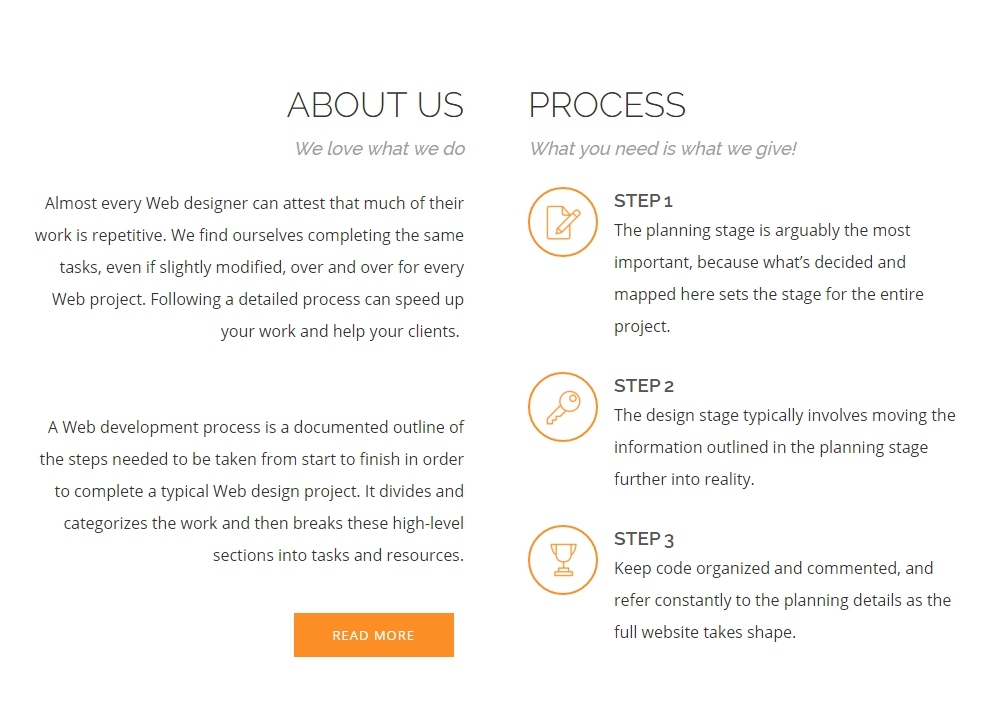 ABOUT US

We love what we do

Almost every Web designer can attest that much of their work is repetitive. We find ourselves completing the same tasks, even if slightly modified, over and over for every Web project. Following a detailed process can speed up your work and help your clients.

A Web development process is a documented outline of the steps needed to be taken from start to finish in order to complete a typical Web design project. It divides and categorizes the work and then breaks these high-level sections into tasks and resources.

READ MORE

PROCESS

What you need is what we give!

STEP 1

The planning stage is arguably the most important, because what's decided and mapped here sets the stage for the entire project.

STEP 2

The design stage typically involves moving the information outlined in the planning stage further into reality.

STEP 3

Keep code organized and commented, and refer constantly to the planning details as the full website takes shape.